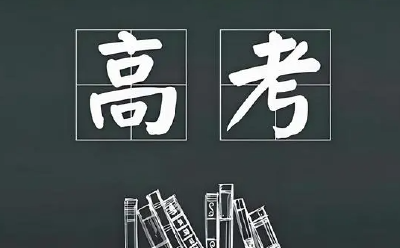 高考